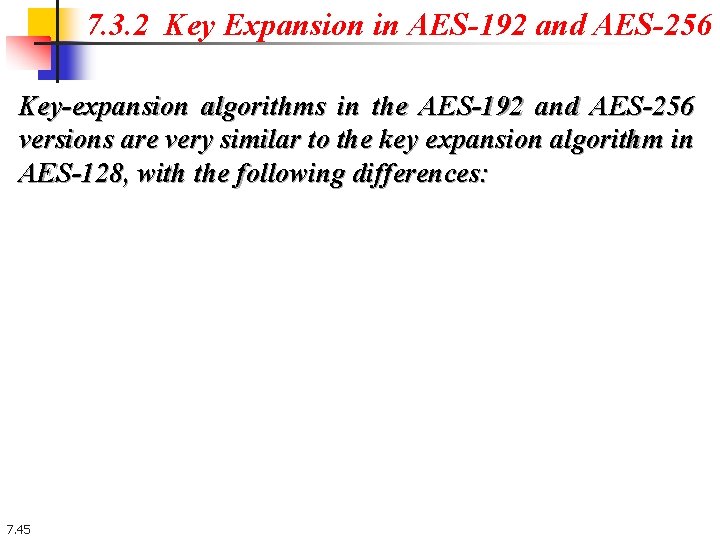 7.3.2 Key Expansion in AES-192 and AES-256

Key-expansion algorithms in the AES-192 and AES-256 versions are very similar to the key expansion algorithm in AES-128, with the following differences:

7.45